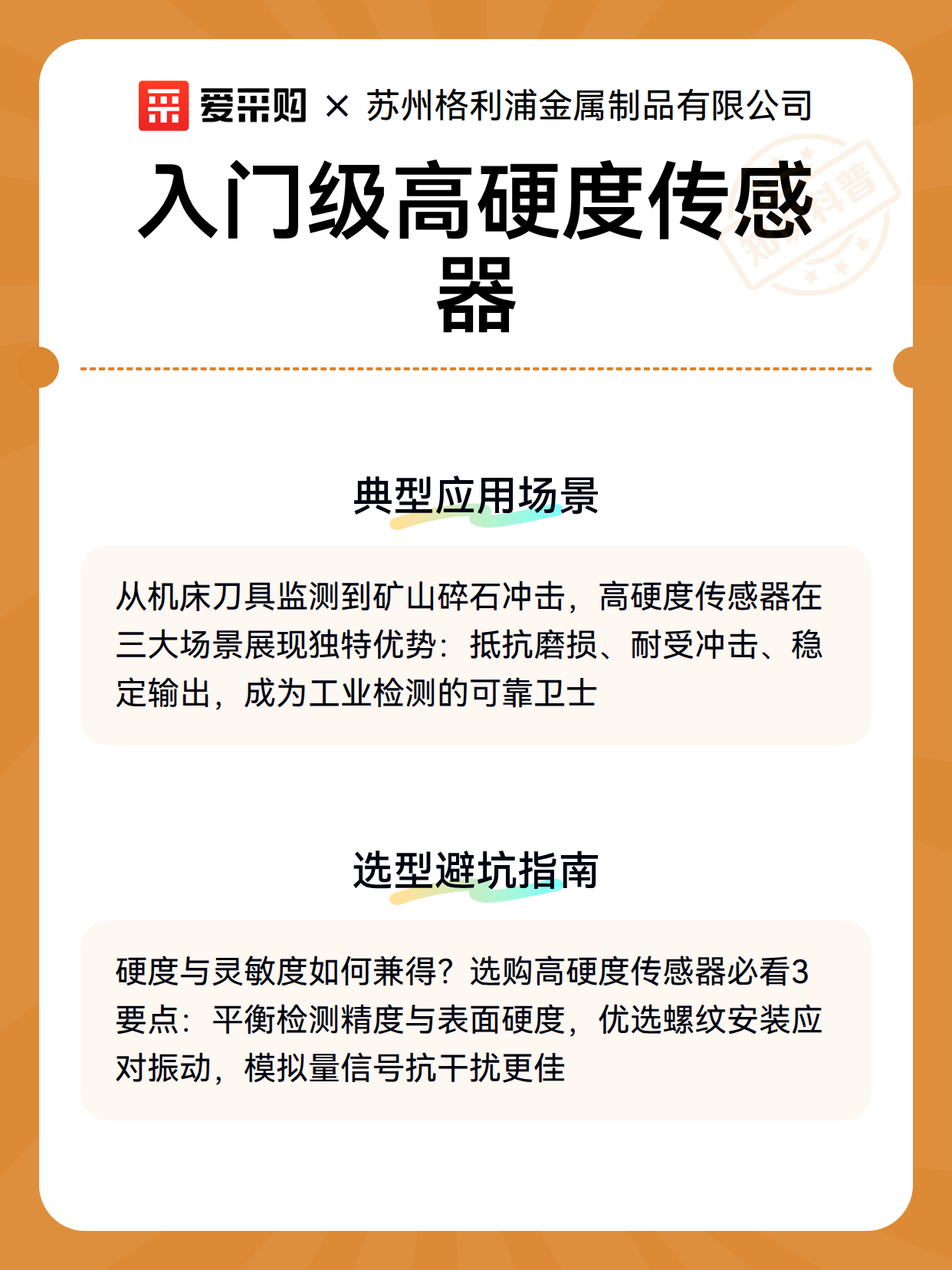 爱采购 × 苏州格利浦金属制品有限公司

入门级高硬度传感器

知识科普

典型应用场景

从机床刀具监测到矿山碎石冲击，高硬度传感器在三大场景展现独特优势：抵抗磨损、耐受冲击、稳定输出，成为工业检测的可靠卫士

选型避坑指南

硬度与灵敏度如何兼得？选购高硬度传感器必看3要点：平衡检测精度与表面硬度，优选螺纹安装应对振动，模拟量信号抗干扰更佳